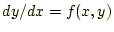 $dy/dx = f(x, y)$